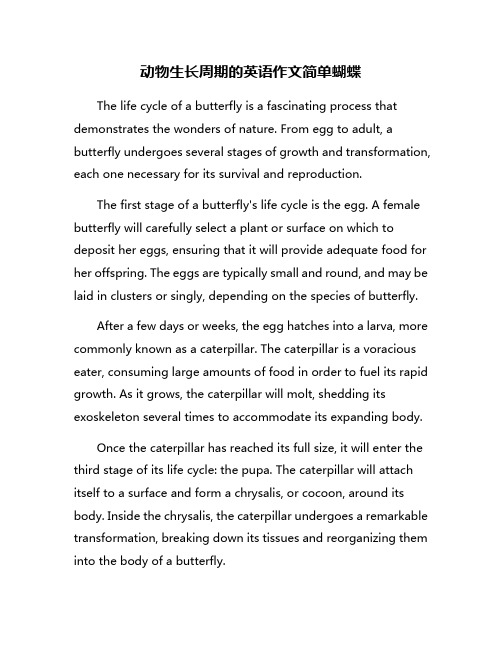 动物生长周期的英语作文简单蝴蝶

The life cycle of a butterfly is a fascinating process that demonstrates the wonders of nature. From egg to adult, a butterfly undergoes several stages of growth and transformation, each one necessary for its survival and reproduction.

The first stage of a butterfly's life cycle is the egg. A female butterfly will carefully select a plant or surface on which to deposit her eggs, ensuring that it will provide adequate food for her offspring. The eggs are typically small and round, and may be laid in clusters or singly, depending on the species of butterfly.

After a few days or weeks, the egg hatches into a larva, more commonly known as a caterpillar. The caterpillar is a voracious eater, consuming large amounts of food in order to fuel its rapid growth. As it grows, the caterpillar will molt, shedding its exoskeleton several times to accommodate its expanding body.

Once the caterpillar has reached its full size, it will enter the third stage of its life cycle: the pupa. The caterpillar will attach itself to a surface and form a chrysalis, or cocoon, around its body. Inside the chrysalis, the caterpillar undergoes a remarkable transformation, breaking down its tissues and reorganizing them into the body of a butterfly.